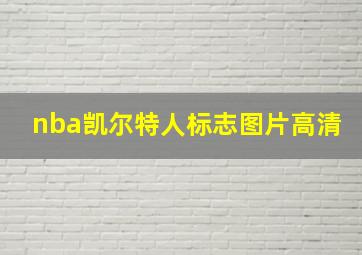 nba凯尔特人标志图片高清